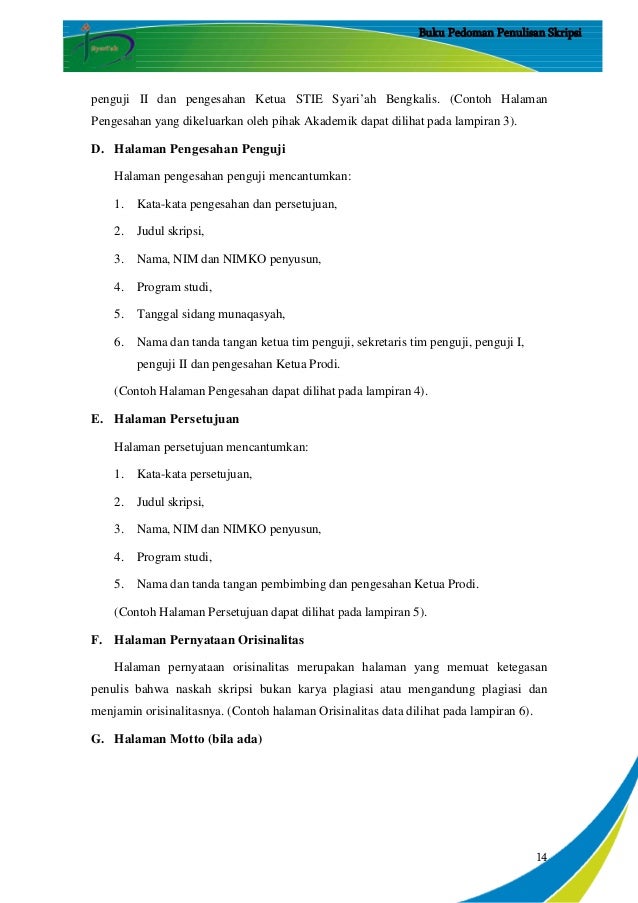 Syari'ah

Buku Pedoman Penulisan Skripsi

penguji II dan pengesahan Ketua STIE Syari'ah Bengkalis. (Contoh Halaman Pengesahan yang dikeluarkan oleh pihak Akademik dapat dilihat pada lampiran 3).

D. Halaman Pengesahan Penguji

Halaman pengesahan penguji mencantumkan:

1. Kata-kata pengesahan dan persetujuan,
2. Judul skripsi,
3. Nama, NIM dan NIMKO penyusun,
4. Program studi,
5. Tanggal sidang munaqasyah,
6. Nama dan tanda tangan ketua tim penguji, sekretaris tim penguji, penguji I, penguji II dan pengesahan Ketua Prodi.

(Contoh Halaman Pengesahan dapat dilihat pada lampiran 4).

E. Halaman Persetujuan

Halaman persetujuan mencantumkan:

1. Kata-kata persetujuan,
2. Judul skripsi,
3. Nama, NIM dan NIMKO penyusun,
4. Program studi,
5. Nama dan tanda tangan pembimbing dan pengesahan Ketua Prodi.

(Contoh Halaman Persetujuan dapat dilihat pada lampiran 5).

F. Halaman Pernyataan Orisinalitas

Halaman pernyataan orisinalitas merupakan halaman yang memuat ketegasan penulis bahwa naskah skripsi bukan karya plagiasi atau mengandung plagiasi dan menjamin orisinalitasnya. (Contoh halaman Orisinalitas data dilihat pada lampiran 6).

G. Halaman Motto (bila ada)

14